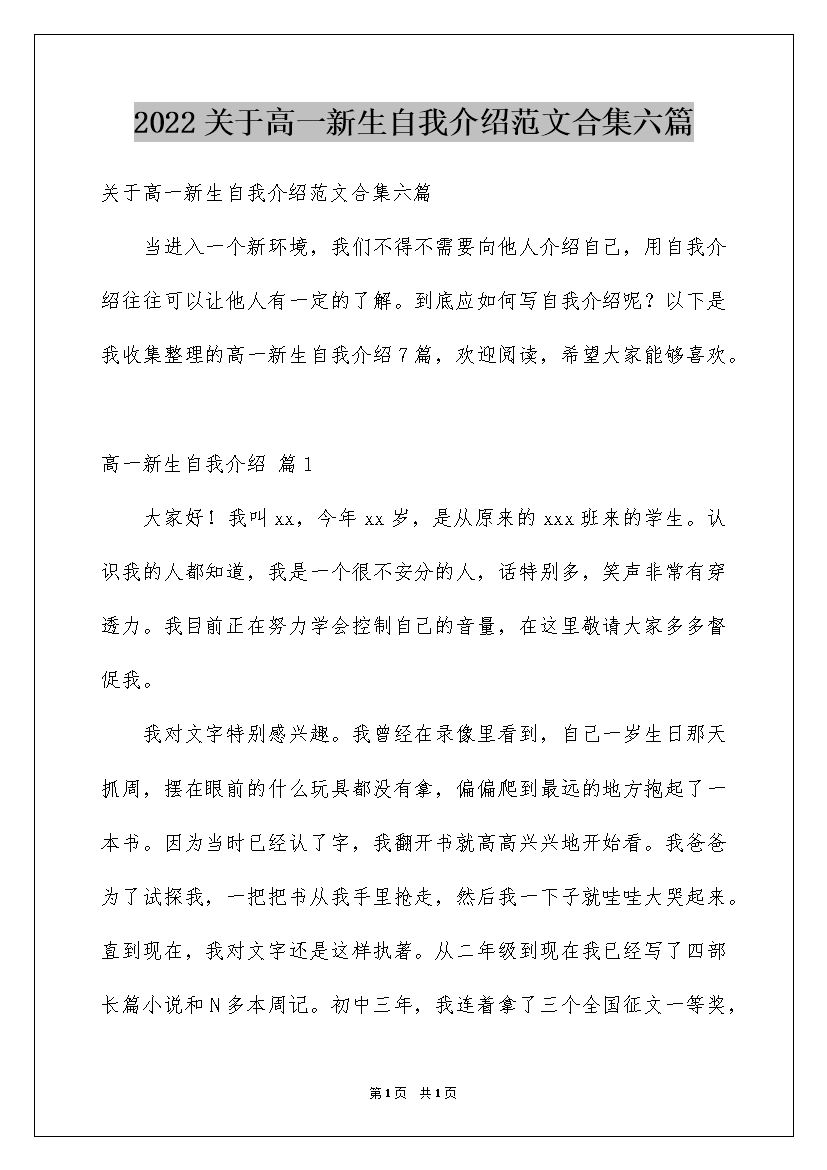 2022关于高一新生自我介绍范文合集六篇

关于高一新生自我介绍范文合集六篇

当进入一个新环境，我们不得不需要向他人介绍自己，用自我介绍往往可以让他人有一定的了解。到底应如何写自我介绍呢？以下是我收集整理的高一新生自我介绍7篇，欢迎阅读，希望大家能够喜欢。

高一新生自我介绍 篇1

大家好！我叫xx，今年xx岁，是从原来的xxx班来的学生。认识我的人都知道，我是一个很不安分的人，话特别多，笑声非常有穿透力。我目前正在努力学会控制自己的音量，在这里敬请大家多多督促我。

我对文字特别感兴趣。我曾经在录像里看到，自己一岁生日那天抓周，摆在眼前的什么玩具都没有拿，偏偏爬到最远的地方抱起了一本书。因为当时已经认了字，我翻开书就高高兴兴地开始看。我爸爸为了试探我，一把把书从我手里抢走，然后我一下子就哇哇大哭起来。直到现在，我对文字还是这样执著。从二年级到现在我已经写了四部长篇小说和N多本周记。初中三年，我连着拿了三个全国征文一等奖，

第1页 共1页